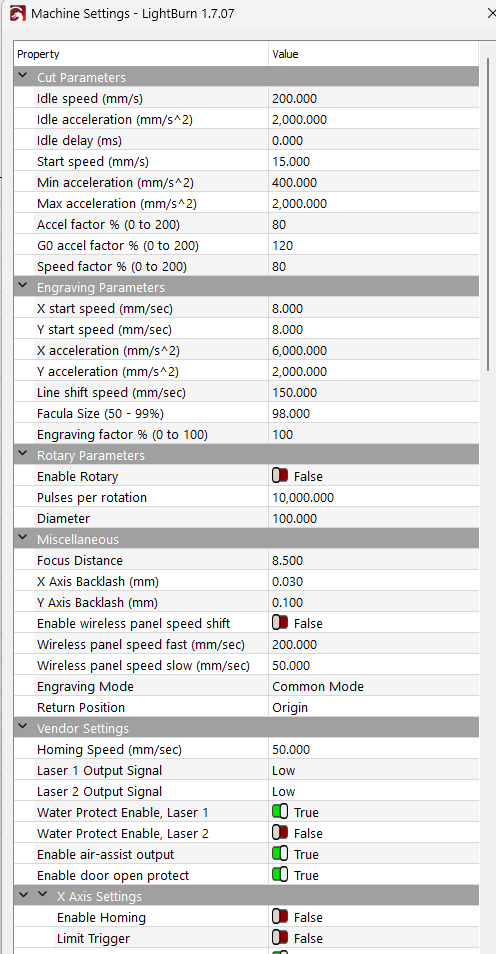 Machine Settings - LightBurn 1.7.07

| Property | Value |
|---|---|
| Cut Parameters | |
| Idle speed (mm/s) | 200.000 |
| Idle acceleration (mm/s^2) | 2,000.000 |
| Idle delay (ms) | 0.000 |
| Start speed (mm/s) | 15.000 |
| Min acceleration (mm/s^2) | 400.000 |
| Max acceleration (mm/s^2) | 2,000.000 |
| Accel factor % (0 to 200) | 80 |
| G0 accel factor % (0 to 200) | 120 |
| Speed factor % (0 to 200) | 80 |
| Engraving Parameters | |
| X start speed (mm/sec) | 8.000 |
| Y start speed (mm/sec) | 8.000 |
| X acceleration (mm/s^2) | 6,000.000 |
| Y acceleration (mm/s^2) | 2,000.000 |
| Line shift speed (mm/sec) | 150.000 |
| Facula Size (50 - 99%) | 98.000 |
| Engraving factor % (0 to 100) | 100 |
| Rotary Parameters | |
| Enable Rotary | False |
| Pulses per rotation | 10,000.000 |
| Diameter | 100.000 |
| Miscellaneous | |
| Focus Distance | 8.500 |
| X Axis Backlash (mm) | 0.030 |
| Y Axis Backlash (mm) | 0.100 |
| Enable wireless panel speed shift | False |
| Wireless panel speed fast (mm/sec) | 200.000 |
| Wireless panel speed slow (mm/sec) | 50.000 |
| Engraving Mode | Common Mode |
| Return Position | Origin |
| Vendor Settings | |
| Homing Speed (mm/sec) | 50.000 |
| Laser 1 Output Signal | Low |
| Laser 2 Output Signal | Low |
| Water Protect Enable, Laser 1 | True |
| Water Protect Enable, Laser 2 | False |
| Enable air-assist output | True |
| Enable door open protect | True |
| X Axis Settings | |
| Enable Homing | False |
| Limit Trigger | False |